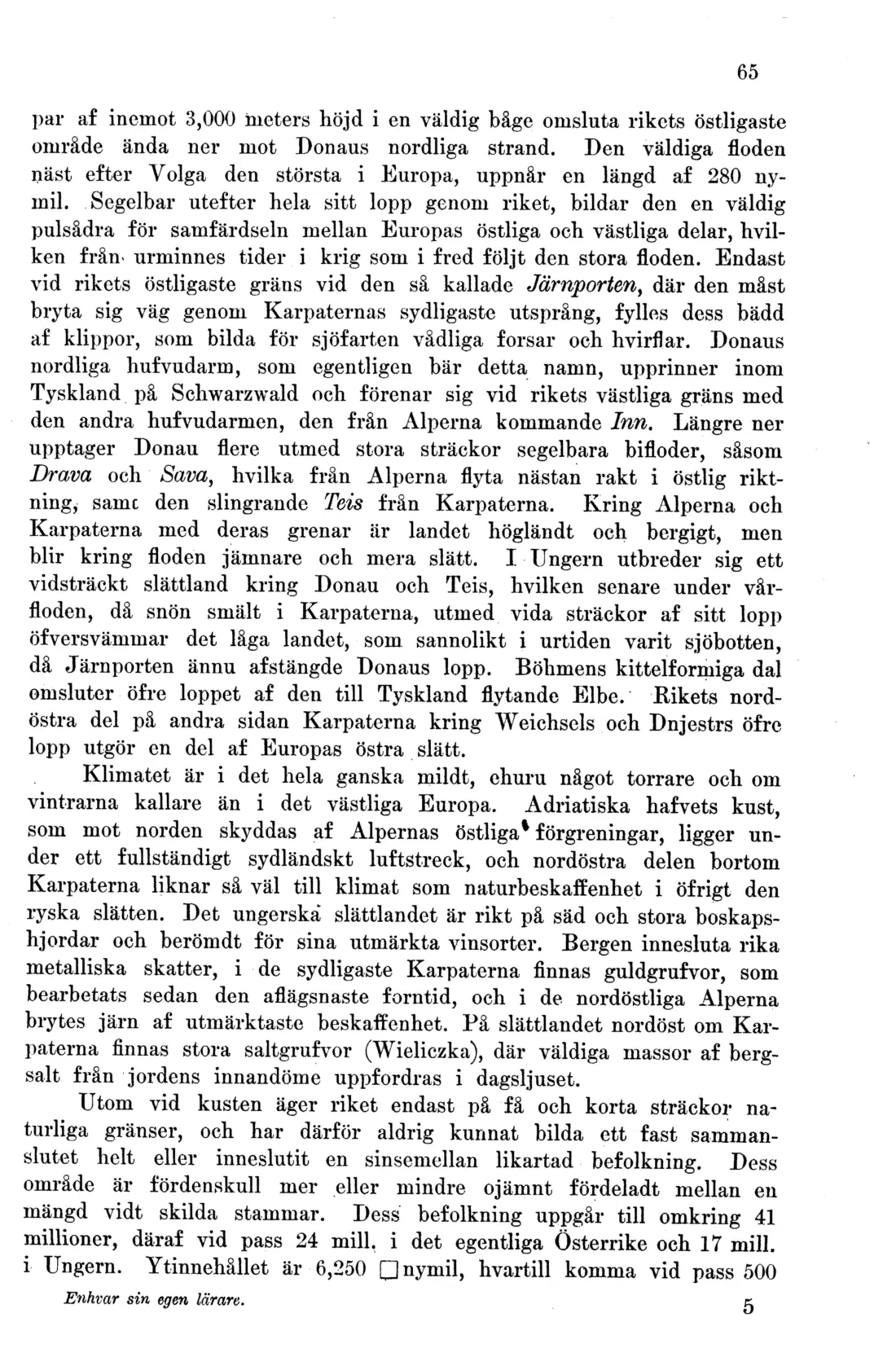 65

par af inemot 3,000 meters höjd i en väldig båge omsluta rikets östligaste område ända ner mot Donaus nordliga strand. Den väldiga floden näst efter Volga den största i Europa, uppnår en längd af 280 nymil. Segelbar utefter hela sitt lopp genom riket, bildar den en väldig pulsådra för samfärdseln mellan Europas östliga och västliga delar, hvilken från urminnes tider i krig som i fred följt den stora floden. Endast vid rikets östligaste gräns vid den så kallade Järnporten, där den måst bryta sig väg genom Karpaternas sydligaste utsprång, fylles dess bädd af klippor, som bilda för sjöfarten vådliga forsar och hvirflar. Donaus nordliga hufvudarm, som egentligen bär detta namn, upprinner inom Tyskland på Schwarzwald och förenar sig vid rikets västliga gräns med den andra hufvudarmen, den från Alperna kommande Inn. Längre ner upptager Donau flere utmed stora sträckor segelbara bifloder, såsom Drava och Sava, hvilka från Alperna flyta nästan rakt i östlig riktning, samt den slingrande Teis från Karpaterna. Kring Alperna och Karpaterna med deras grenar är landet högländt och bergigt, men blir kring floden jämnare och mera slätt. I Ungern utbreder sig ett vidsträckt slättland kring Donau och Teis, hvilken senare under vårfloden, då snön smält i Karpaterna, utmed vida sträckor af sitt lopp öfversvämmar det låga landet, som sannolikt i urtiden varit sjöbotten, då Järnporten ännu afstängde Donaus lopp. Böhmens kittelformiga dal omsluter öfre loppet af den till Tyskland flytande Elbe. Rikets nordöstra del på andra sidan Karpaterna kring Weichsels och Dnjestrs öfre lopp utgör en del af Europas östra slätt.

Klimatet är i det hela ganska mildt, ehuru något torrare och om vintrarna kallare än i det västliga Europa. Adriatiska hafvets kust, som mot norden skyddas af Alpernas östliga förgreningar, ligger under ett fullständigt sydländskt luftstreck, och nordöstra delen bortom Karpaterna liknar så väl till klimat som naturbeskaffenhet i öfrigt den ryska slätten. Det ungerska slättlandet är rikt på säd och stora boskapshjordar och berömdt för sina utmärkta vinsorter. Bergen innesluta rika metalliska skatter, i de sydligaste Karpaterna finnas guldgrufvor, som bearbetats sedan den aflägsnaste forntid, och i de nordöstliga Alperna brytes järn af utmärktaste beskaffenhet. På slättlandet nordöst om Karpaterna finnas stora saltgrufvor (Wieliczka), där väldiga massor af bergsalt från jordens innandöme uppfordras i dagsljuset.

Utom vid kusten äger riket endast på få och korta sträckor naturliga gränser, och har därför aldrig kunnat bilda ett fast sammanslutet helt eller inneslutit en sinsemellan likartad befolkning. Dess område är fördenskull mer eller mindre ojämnt fördeladt mellan en mängd vidt skilda stammar. Dess befolkning uppgår till omkring 41 millioner, däraf vid pass 24 mill. i det egentliga Österrike och 17 mill. i Ungern. Ytinnehållet är 6,250 ☐nymil, hvartill komma vid pass 500

Enhvar sin egen lärare.
5